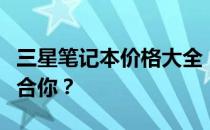 三星笔记本价格大全
合你？